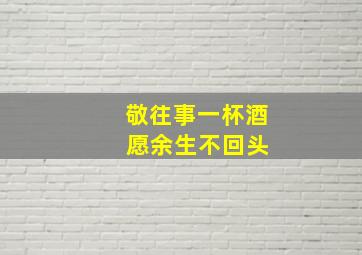 敬往事一杯酒
愿余生不回头